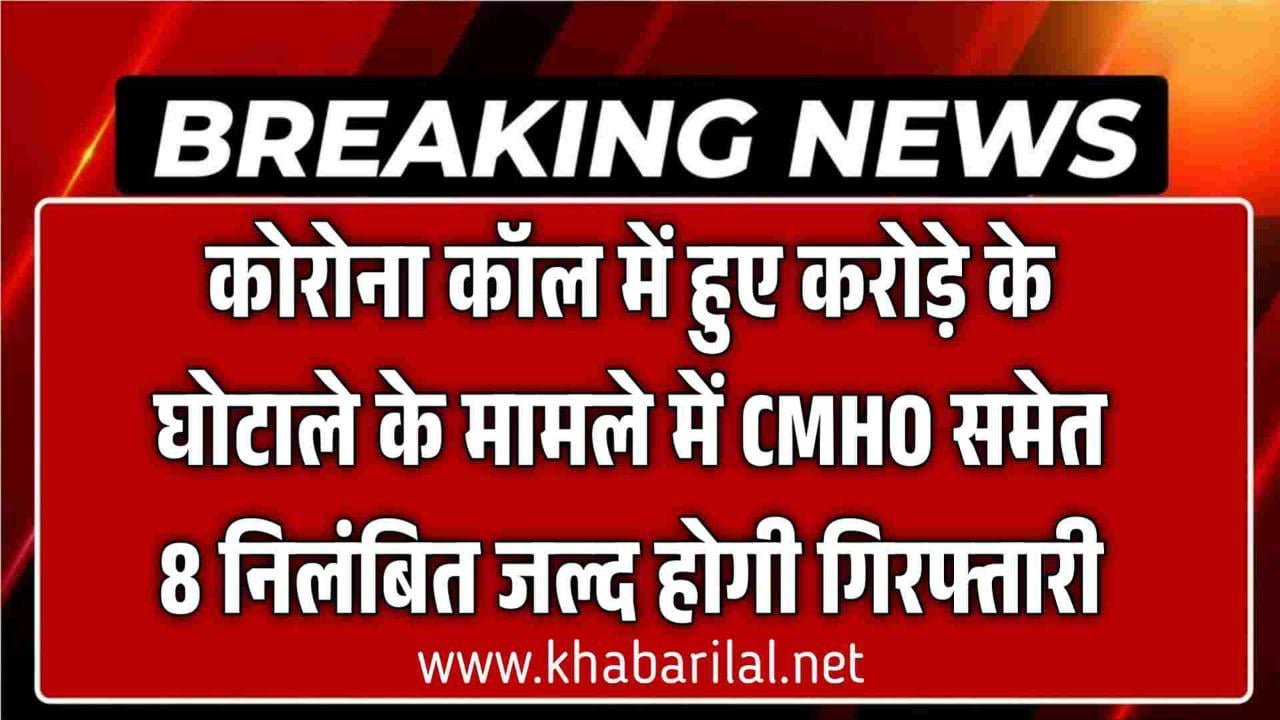 BREAKING NEWS

कोरोना कॉल में हुए करोड़े के घोटाले के मामले में CMHO समेत 8 निलंबित जल्द होगी गिरफ्तारी

www.khabarilal.net